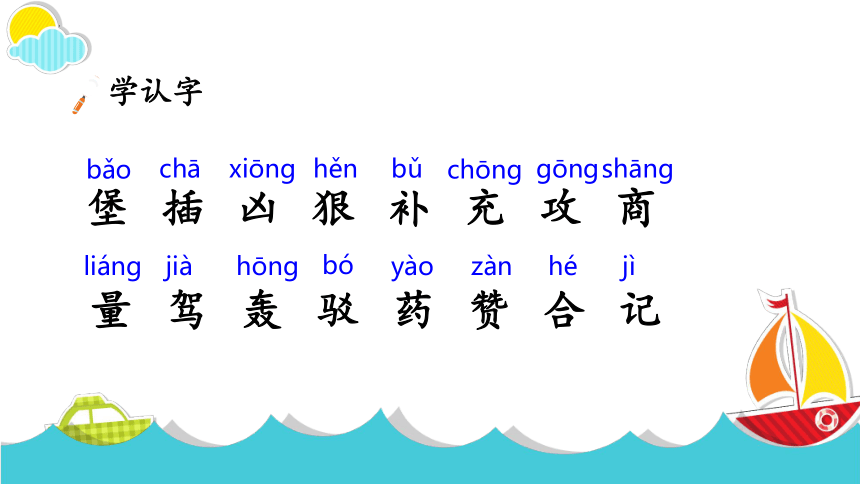 学认字

bǎo chā xiōng hěn bǔ chōng gōng shāng
堡 插 凶 狠 补 充 攻 商

liáng jià hōng bó yào zàn hé jì
量 驾 轰 驳 药 赞 合 记